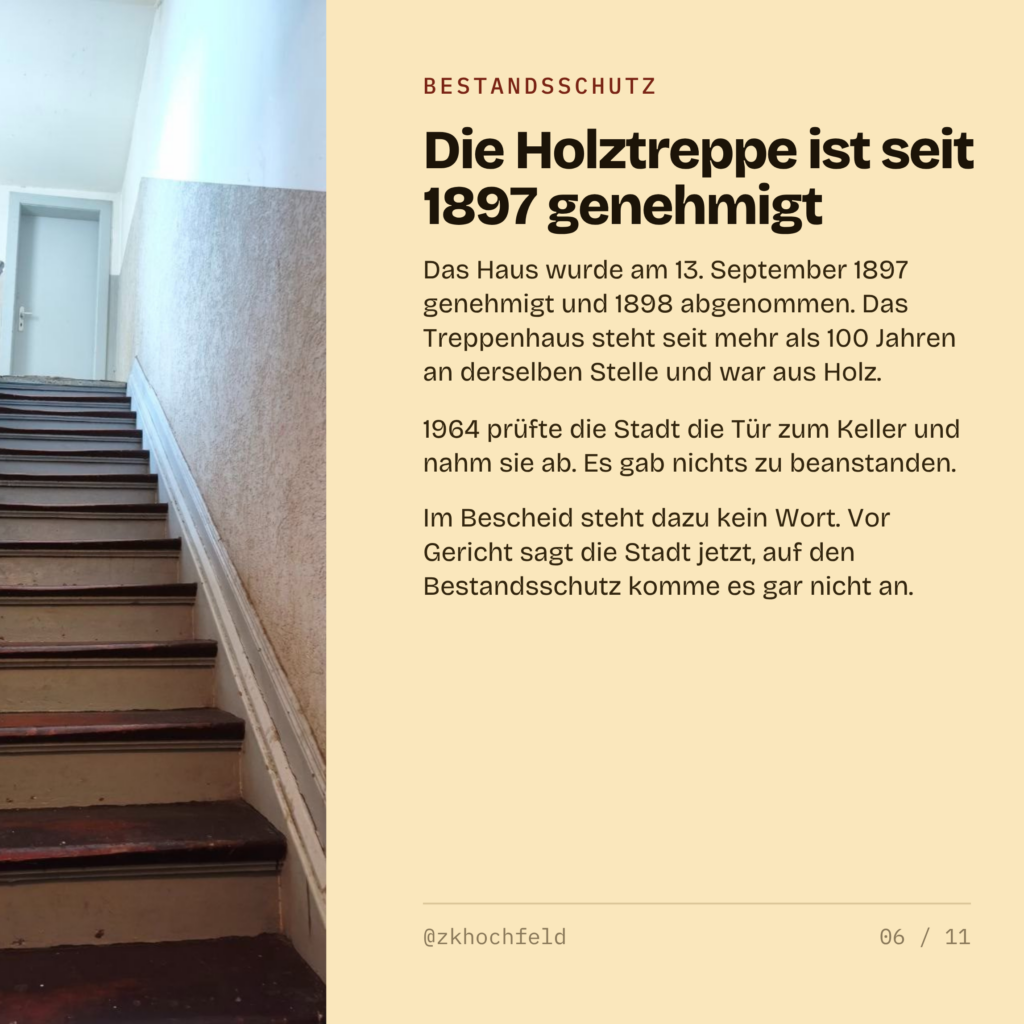 BESTANDSSCHUTZ

Die Holztreppe ist seit 1897 genehmigt

Das Haus wurde am 13. September 1897 genehmigt und 1898 abgenommen. Das Treppenhaus steht seit mehr als 100 Jahren an derselben Stelle und war aus Holz.

1964 prüfte die Stadt die Tür zum Keller und nahm sie ab. Es gab nichts zu beanstanden.

Im Bescheid steht dazu kein Wort. Vor Gericht sagt die Stadt jetzt, auf den Bestandsschutz komme es gar nicht an.

@zkhochfeld

06 / 11